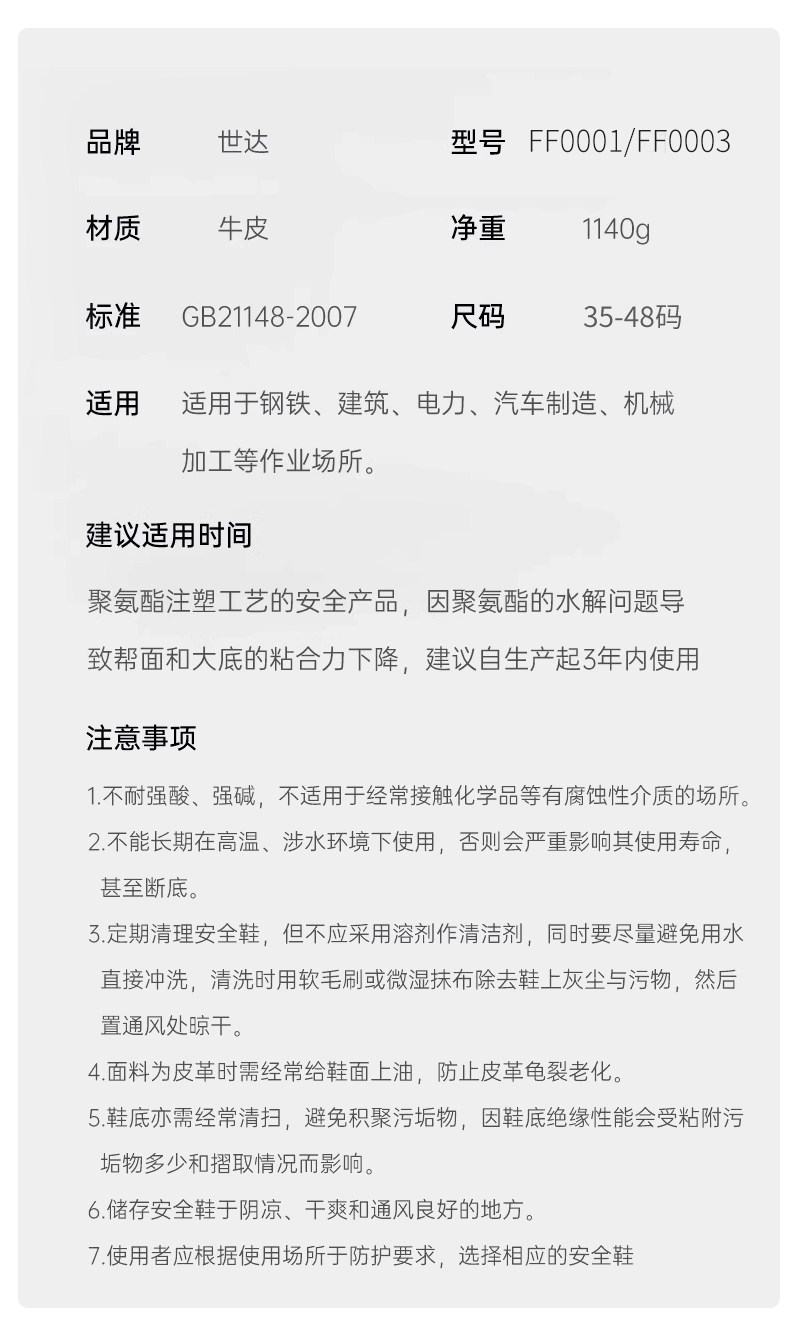 品牌 世达 型号 FF0001/FF0003

材质 牛皮 净重 1140g

标准 GB21148-2007 尺码 35-48码

适用 适用于钢铁、建筑、电力、汽车制造、机械加工等作业场所。

建议适用时间

聚氨酯注塑工艺的安全产品，因聚氨酯的水解问题导致帮面和大底的粘合力下降，建议自生产起3年内使用

注意事项

1.不耐强酸、强碱，不适用于经常接触化学品等有腐蚀性介质的场所。

2.不能长期在高温、涉水环境下使用，否则会严重影响其使用寿命，甚至断底。

3.定期清理安全鞋，但不应采用溶剂作清洁剂，同时要尽量避免用水直接冲洗，清洗时用软毛刷或微湿抹布除去鞋上灰尘与污物，然后置通风处晾干。

4.面料为皮革时需经常给鞋面上油，防止皮革龟裂老化。

5.鞋底亦需经常清扫，避免积聚污垢物，因鞋底绝缘性能会受粘附污垢物多少和摺取情况而影响。

6.储存安全鞋于阴凉、干爽和通风良好的地方。

7.使用者应根据使用场所于防护要求，选择相应的安全鞋